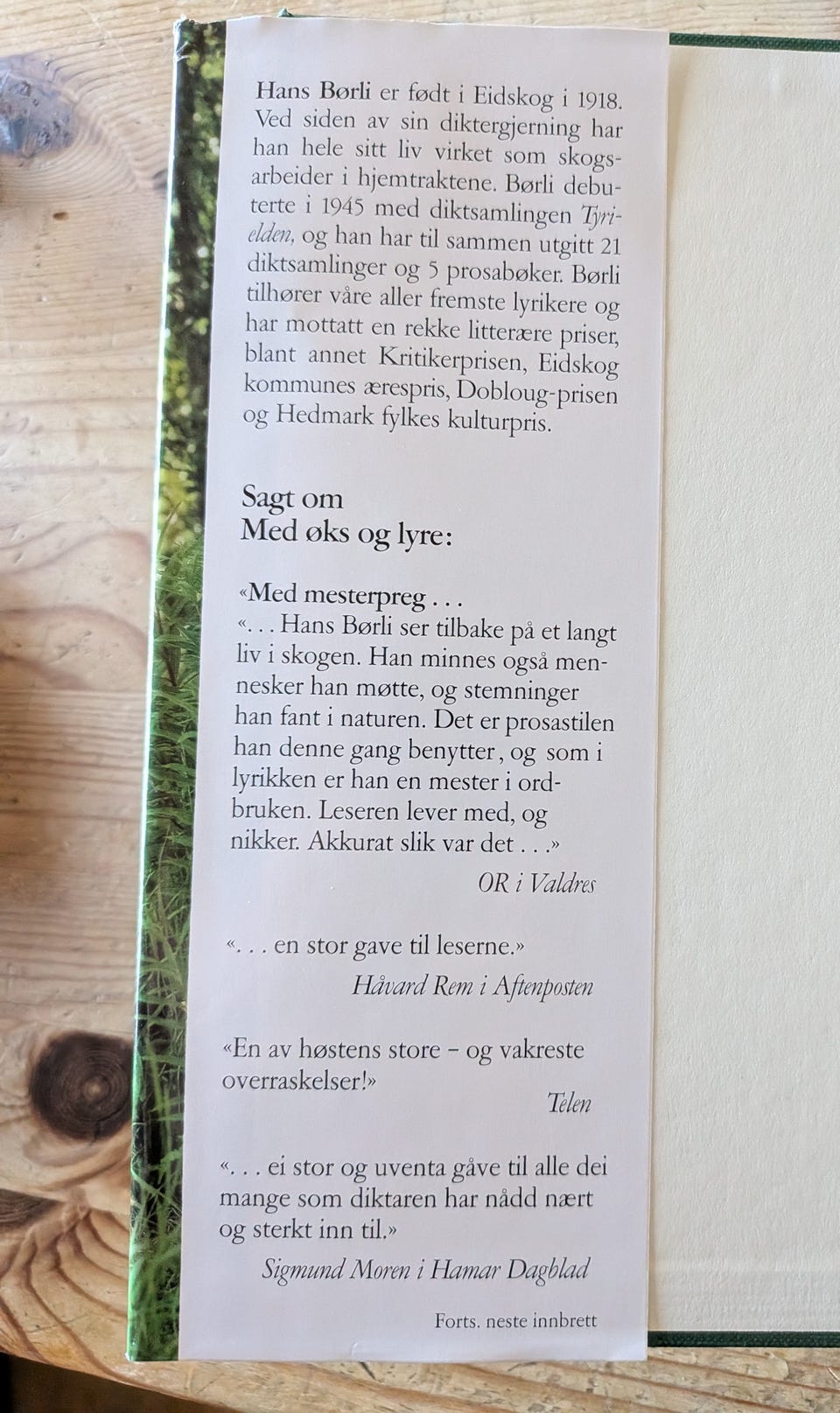 Hans Børli er født i Eidskog i 1918. Ved siden av sin diktergjerning har han hele sitt liv virket som skogsarbeider i hjemtraktene. Børli debuterte i 1945 med diktsamlingen Tyrielden, og han har til sammen utgitt 21 diktsamlinger og 5 prosabøker. Børli tilhører våre aller fremste lyrikere og har mottatt en rekke litterære priser, blant annet Kritikerprisen, Eidskog kommunes ærespris, Dobloug-prisen og Hedmark fylkes kulturpris.

Sagt om
Med øks og lyre:

«Med mesterpreg . . .
«. . . Hans Børli ser tilbake på et langt liv i skogen. Han minnes også mennesker han møtte, og stemninger han fant i naturen. Det er prosastilen han denne gang benytter, og som i lyrikken er han en mester i ordbruken. Leseren lever med, og nikker. Akkurat slik var det . . .»

OR i Valdres

«. . . en stor gave til leserne.»

Håvard Rem i Aftenposten

«En av høstens store – og vakreste overraskelser!»

Telen

«. . . ei stor og uventa gåve til alle dei mange som diktaren har nådd nært og sterkt inn til.»

Sigmund Moren i Hamar Dagblad

Forts. neste innbrett